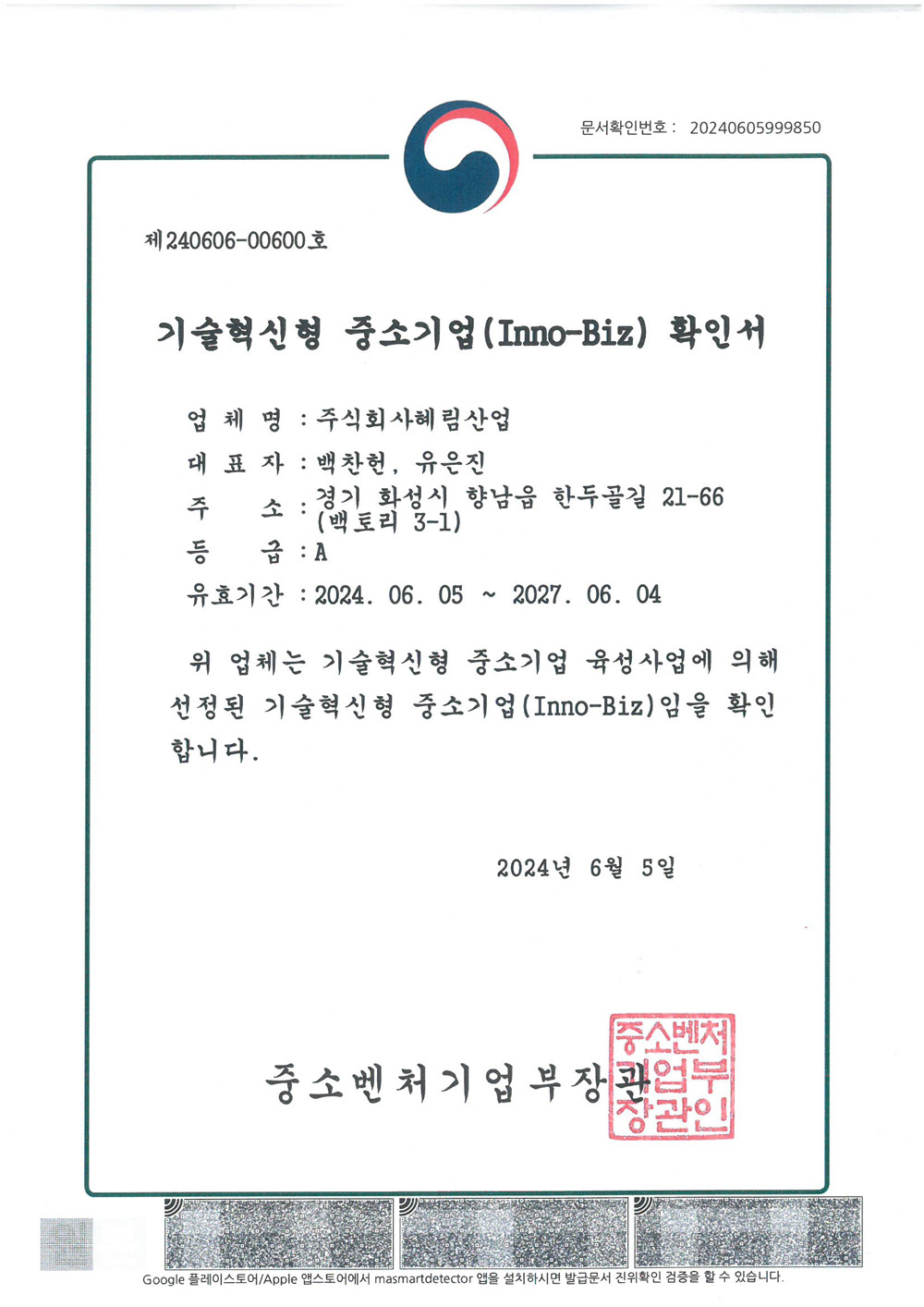 문서확인번호 : 20240605999850

제240606-00600호

기술혁신형 중소기업(Inno-Biz) 확인서

업 체 명 : 주식회사혜림산업

대 표 자 : 백찬헌, 유은진

주 소 : 경기 화성시 향남읍 한두골길 21-66 (백토리 3-1)

등 급 : A

유효기간 : 2024. 06. 05 ~ 2027. 06. 04

위 업체는 기술혁신형 중소기업 육성사업에 의해 선정된 기술혁신형 중소기업(Inno-Biz)임을 확인합니다.

2024년 6월 5일

중소벤처기업부장관

중소벤처기업부장관인

Google 플레이스토어/Apple 앱스토어에서 masmartdetector 앱을 설치하시면 발급문서 진위확인 검증을 할 수 있습니다.